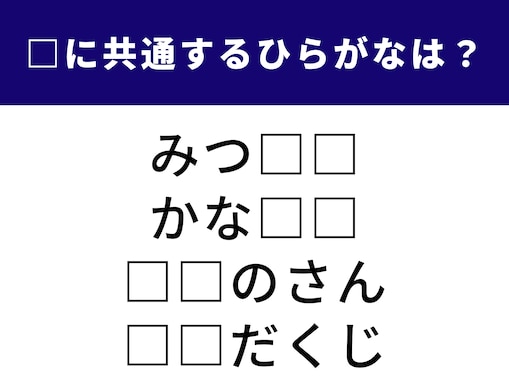 □に共通するひらがなは？

みつ□□
かな□□
□□のさん
□□だくじ